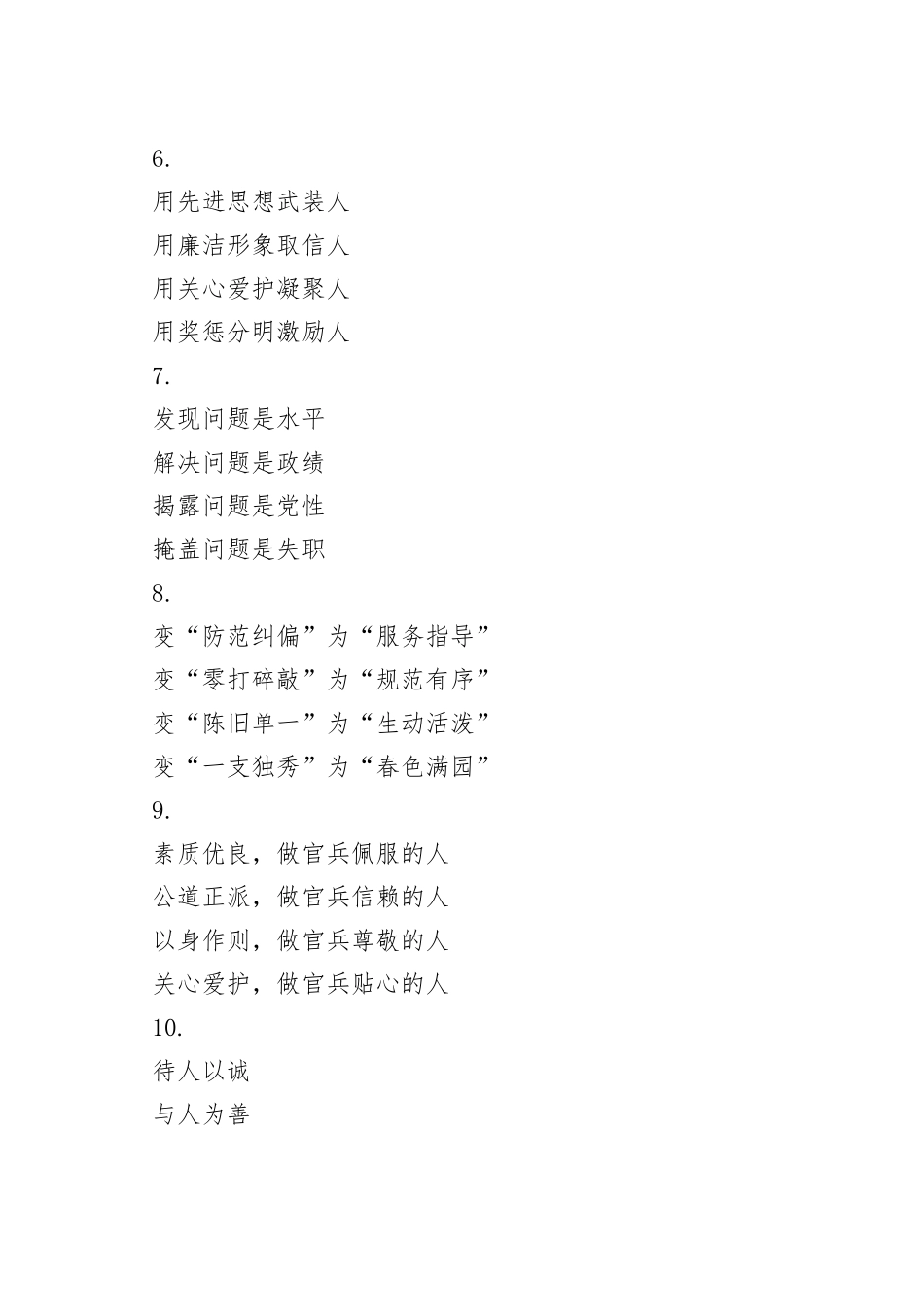 6.
用先进思想武装人
用廉洁形象取信人
用关心爱护凝聚人
用奖惩分明激励人
7.
发现问题是水平
解决问题是政绩
揭露问题是党性
掩盖问题是失职
8.
变“防范纠偏”为“服务指导”
变“零打碎敲”为“规范有序”
变“陈旧单一”为“生动活泼”
变“一支独秀”为“春色满园”
9.
素质优良，做官兵佩服的人
公道正派，做官兵信赖的人
以身作则，做官兵尊敬的人
关心爱护，做官兵贴心的人
10.
待人以诚
与人为善